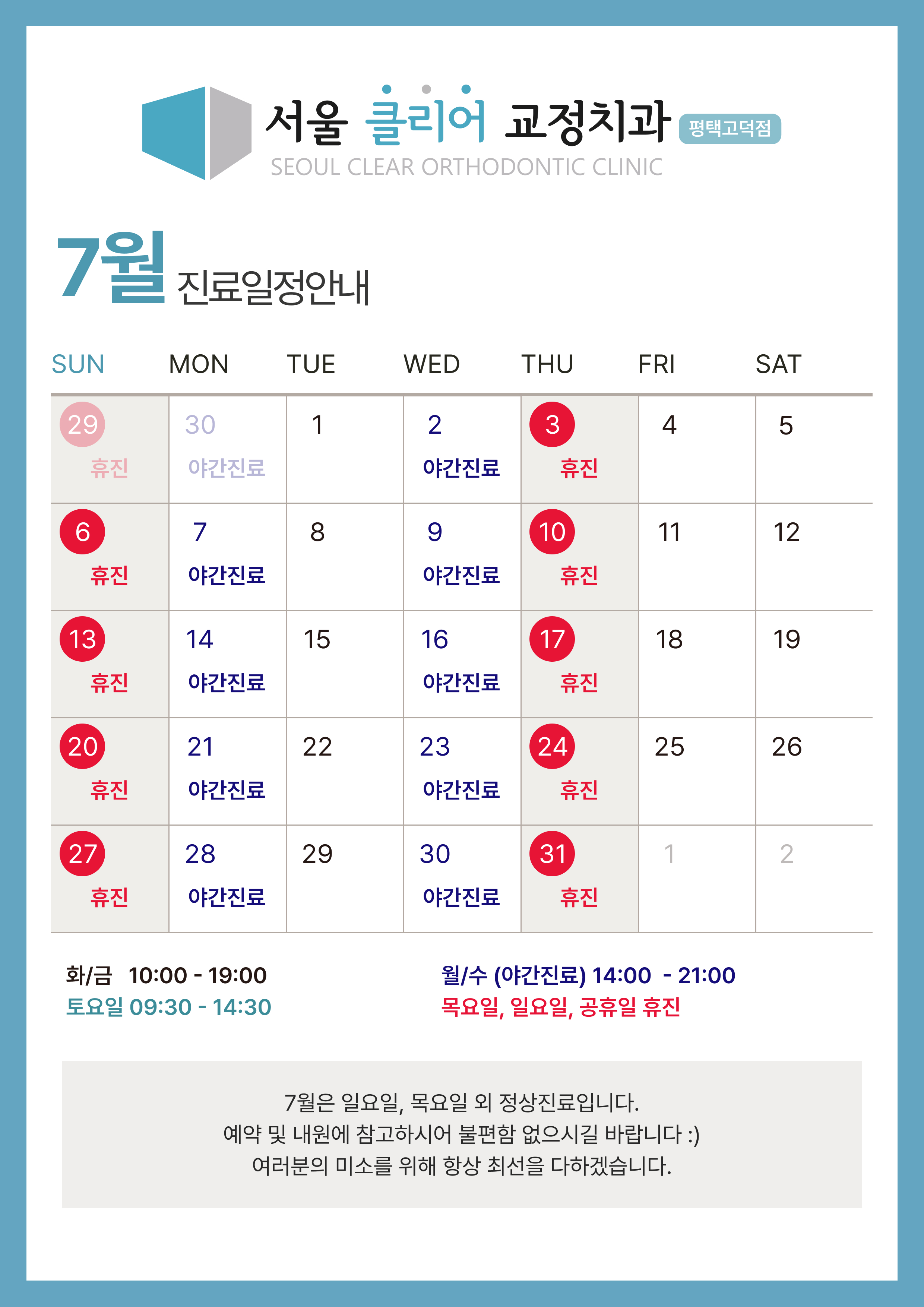 서울 클리어 교정치과 평택고덕점
SEOUL CLEAR ORTHODONTIC CLINIC

7월 진료일정안내

| SUN | MON | TUE | WED | THU | FRI | SAT |
|---|---|---|---|---|---|---|
| 29 휴진 | 30 야간진료 | 1 | 2 야간진료 | 3 휴진 | 4 | 5 |
| 6 휴진 | 7 야간진료 | 8 | 9 야간진료 | 10 휴진 | 11 | 12 |
| 13 휴진 | 14 야간진료 | 15 | 16 야간진료 | 17 휴진 | 18 | 19 |
| 20 휴진 | 21 야간진료 | 22 | 23 야간진료 | 24 휴진 | 25 | 26 |
| 27 휴진 | 28 야간진료 | 29 | 30 야간진료 | 31 휴진 | 1 | 2 |

화/금 10:00 - 19:00
토요일 09:30 - 14:30

월/수 (야간진료) 14:00 - 21:00
목요일, 일요일, 공휴일 휴진

7월은 일요일, 목요일 외 정상진료입니다.
예약 및 내원에 참고하시어 불편함 없으시길 바랍니다 :)
여러분의 미소를 위해 항상 최선을 다하겠습니다.